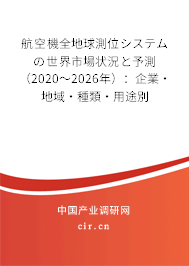 航空機全地球測位システムの世界市場状況と予測（2020～2026年）：企業・地域・種類・用途別

中国产业调研网

cir.cn